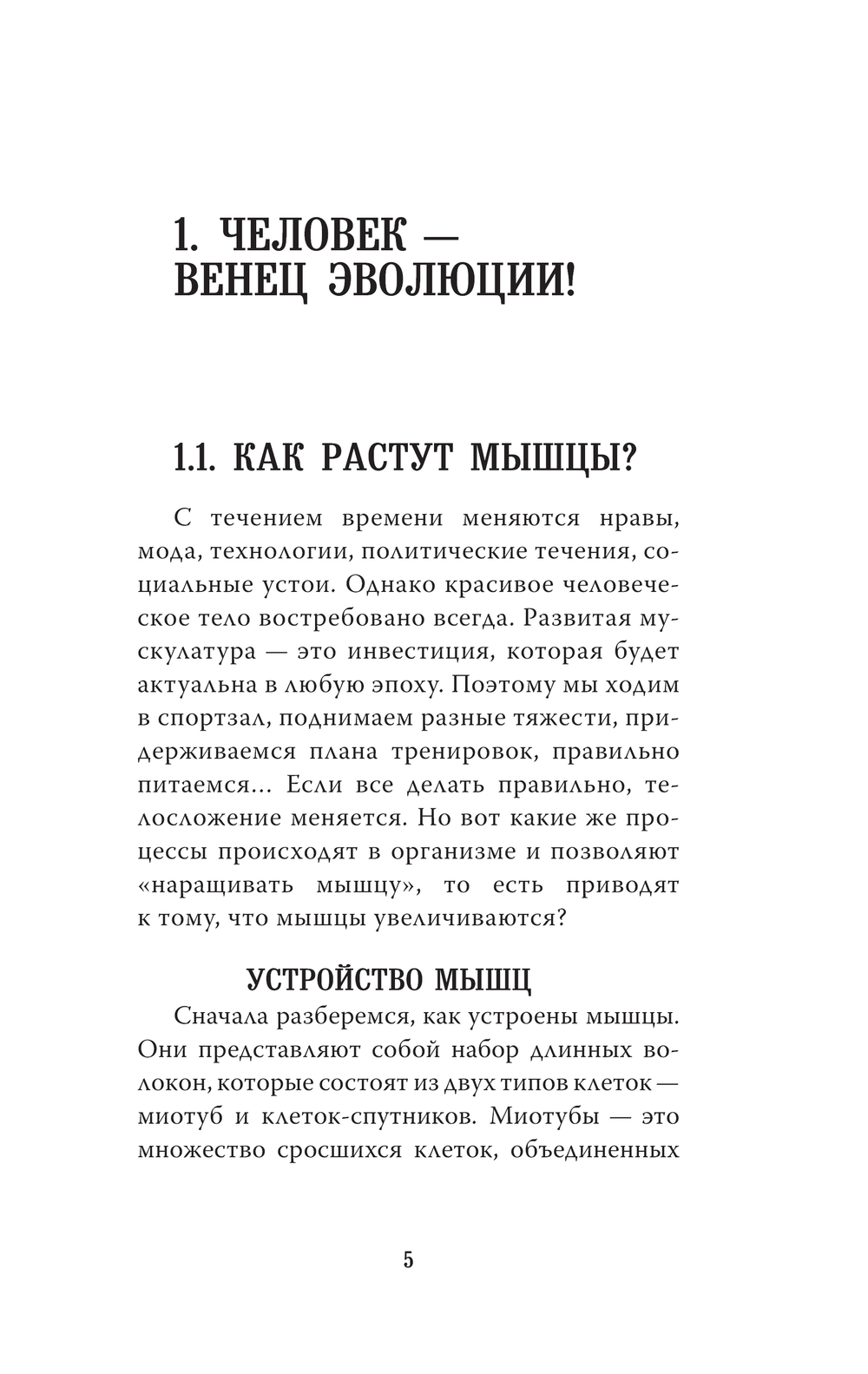 1. ЧЕЛОВЕК — ВЕНЕЦ ЭВОЛЮЦИИ!

1.1. КАК РАСТУТ МЫШЦЫ?

С течением времени меняются нравы, мода, технологии, политические течения, социальные устои. Однако красивое человеческое тело востребовано всегда. Развитая мускулатура — это инвестиция, которая будет актуальна в любую эпоху. Поэтому мы ходим в спортзал, поднимаем разные тяжести, придерживаемся плана тренировок, правильно питаемся... Если все делать правильно, телосложение меняется. Но вот какие же процессы происходят в организме и позволяют «наращивать мышцу», то есть приводят к тому, что мышцы увеличиваются?

УСТРОЙСТВО МЫШЦ

Сначала разберемся, как устроены мышцы. Они представляют собой набор длинных волокон, которые состоят из двух типов клеток — миотуб и клеток-спутников. Миотубы — это множество сросшихся клеток, объединенных

5